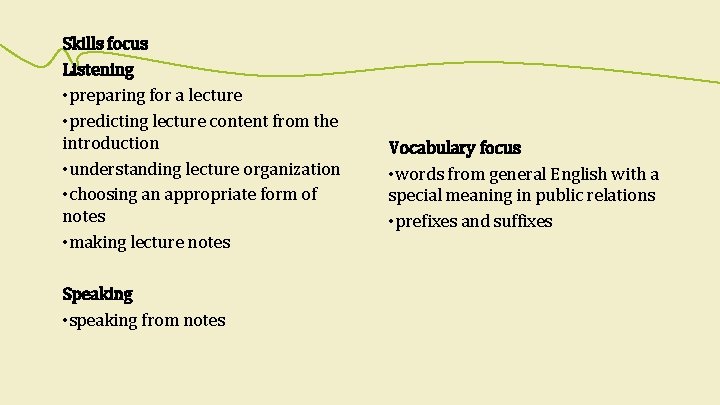 Skills focus
Listening
• preparing for a lecture
• predicting lecture content from the introduction
• understanding lecture organization
• choosing an appropriate form of notes
• making lecture notes

Speaking
• speaking from notes

Vocabulary focus
• words from general English with a special meaning in public relations
• prefixes and suffixes